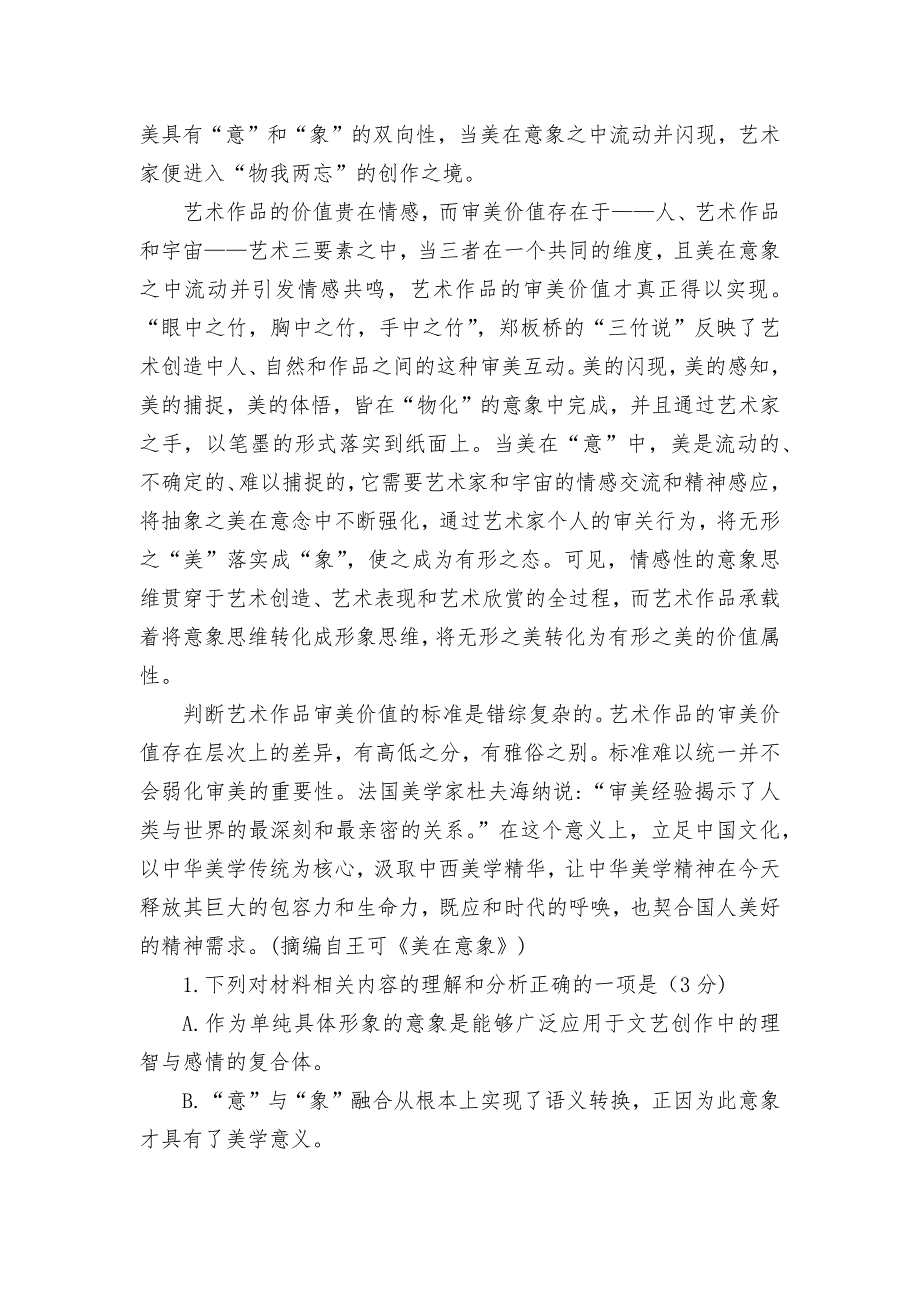 美具有“意”和“象”的双向性，当美在意象之中流动并闪现，艺术家便进入“物我两忘”的创作之境。

艺术作品的价值贵在情感，而审美价值存在于——人、艺术作品和宇宙——艺术三要素之中，当三者在一个共同的维度，且美在意象之中流动并引发情感共鸣，艺术作品的审美价值才真正得以实现。“眼中之竹，胸中之竹，手中之竹”，郑板桥的“三竹说”反映了艺术创造中人、自然和作品之间的这种审美互动。美的闪现，美的感知，美的捕捉，美的体悟，皆在“物化”的意象中完成，并且通过艺术家之手，以笔墨的形式落实到纸面上。当美在“意”中，美是流动的、不确定的、难以捕捉的，它需要艺术家和宇宙的情感交流和精神感应，将抽象之美在意念中不断强化，通过艺术家个人的审关行为，将无形之“美”落实成“象”，使之成为有形之态。可见，情感性的意象思维贯穿于艺术创造、艺术表现和艺术欣赏的全过程，而艺术作品承载着将意象思维转化成形象思维，将无形之美转化为有形之美的价值属性。

判断艺术作品审美价值的标准是错综复杂的。艺术作品的审美价值存在层次上的差异，有高低之分，有雅俗之别。标准难以统一并不会弱化审美的重要性。法国美学家杜夫海纳说：“审美经验揭示了人类与世界的最深刻和最亲密的关系。”在这个意义上，立足中国文化，以中华美学传统为核心，汲取中西美学精华，让中华美学精神在今天释放其巨大的包容力和生命力，既应和时代的呼唤，也契合国人美好的精神需求。(摘编自王可《美在意象》)

1.下列对材料相关内容的理解和分析正确的一项是（3分）

A.作为单纯具体形象的意象是能够广泛应用于文艺创作中的理智与感情的复合体。

B.“意”与“象”融合从根本上实现了语义转换，正因为此意象才具有了美学意义。